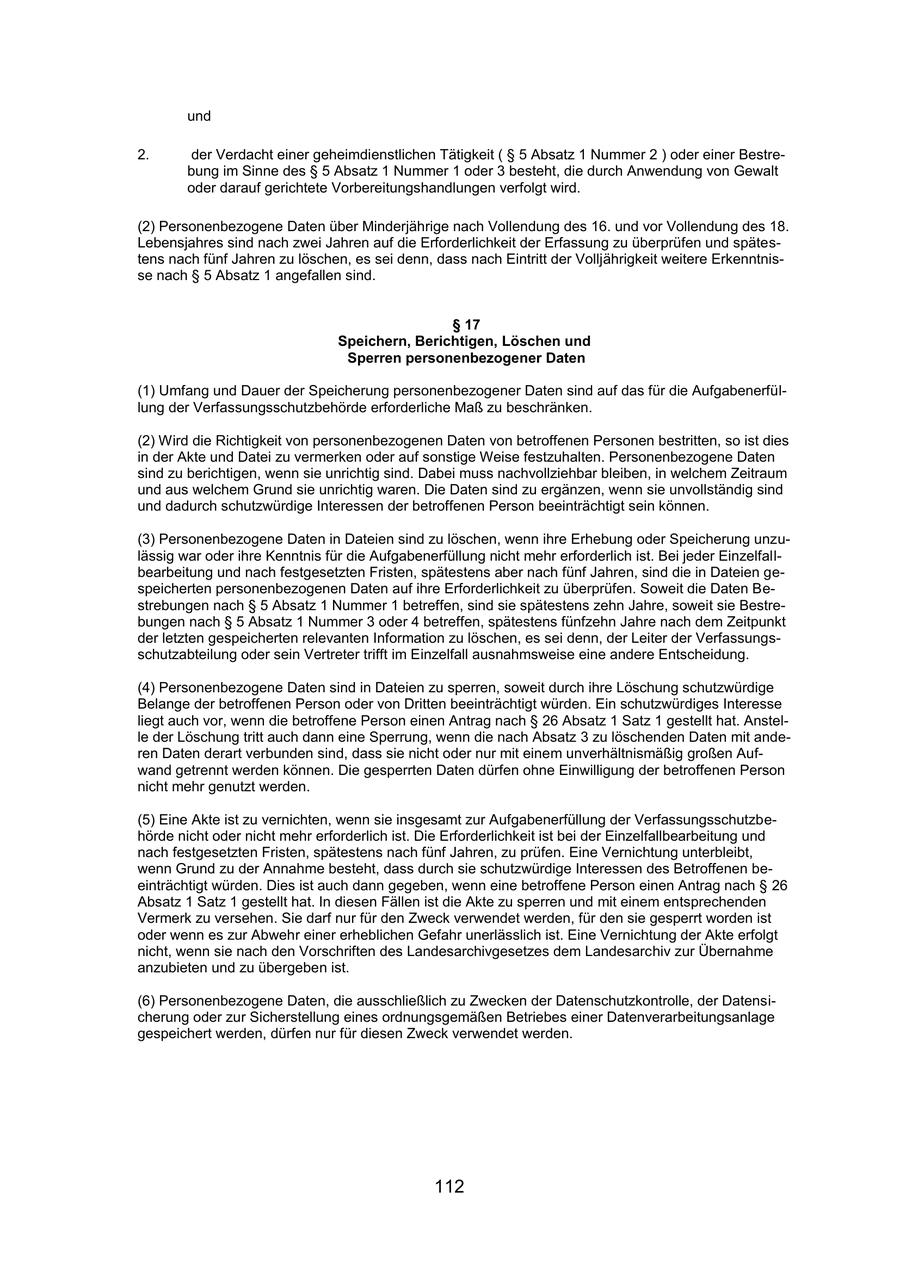 und

2. der Verdacht einer geheimdienstlichen Tätigkeit ( § 5 Absatz 1 Nummer 2 ) oder einer Bestrebung im Sinne des § 5 Absatz 1 Nummer 1 oder 3 besteht, die durch Anwendung von Gewalt oder darauf gerichtete Vorbereitungshandlungen verfolgt wird.

(2) Personenbezogene Daten über Minderjährige nach Vollendung des 16. und vor Vollendung des 18. Lebensjahres sind nach zwei Jahren auf die Erforderlichkeit der Erfassung zu überprüfen und spätestens nach fünf Jahren zu löschen, es sei denn, dass nach Eintritt der Volljährigkeit weitere Erkenntnisse nach § 5 Absatz 1 angefallen sind.

§ 17
Speichern, Berichtigen, Löschen und Sperren personenbezogener Daten

(1) Umfang und Dauer der Speicherung personenbezogener Daten sind auf das für die Aufgabenerfüllung der Verfassungsschutzbehörde erforderliche Maß zu beschränken.

(2) Wird die Richtigkeit von personenbezogenen Daten von betroffenen Personen bestritten, so ist dies in der Akte und Datei zu vermerken oder auf sonstige Weise festzuhalten. Personenbezogene Daten sind zu berichtigen, wenn sie unrichtig sind. Dabei muss nachvollziehbar bleiben, in welchem Zeitraum und aus welchem Grund sie unrichtig waren. Die Daten sind zu ergänzen, wenn sie unvollständig sind und dadurch schutzwürdige Interessen der betroffenen Person beeinträchtigt sein können.

(3) Personenbezogene Daten in Dateien sind zu löschen, wenn ihre Erhebung oder Speicherung unzulässig war oder ihre Kenntnis für die Aufgabenerfüllung nicht mehr erforderlich ist. Bei jeder Einzelfallbearbeitung und nach festgesetzten Fristen, spätestens aber nach fünf Jahren, sind die in Dateien gespeicherten personenbezogenen Daten auf ihre Erforderlichkeit zu überprüfen. Soweit die Daten Bestrebungen nach § 5 Absatz 1 Nummer 1 betreffen, sind sie spätestens zehn Jahre, soweit sie Bestrebungen nach § 5 Absatz 1 Nummer 3 oder 4 betreffen, spätestens fünfzehn Jahre nach dem Zeitpunkt der letzten gespeicherten relevanten Information zu löschen, es sei denn, der Leiter der Verfassungsschutzabteilung oder sein Vertreter trifft im Einzelfall ausnahmsweise eine andere Entscheidung.

(4) Personenbezogene Daten sind in Dateien zu sperren, soweit durch ihre Löschung schutzwürdige Belange der betroffenen Person oder von Dritten beeinträchtigt würden. Ein schutzwürdiges Interesse liegt auch vor, wenn die betroffene Person einen Antrag nach § 26 Absatz 1 Satz 1 gestellt hat. Anstelle der Löschung tritt auch dann eine Sperrung, wenn die nach Absatz 3 zu löschenden Daten mit anderen Daten derart verbunden sind, dass sie nicht oder nur mit einem unverhältnismäßig großen Aufwand getrennt werden können. Die gesperrten Daten dürfen ohne Einwilligung der betroffenen Person nicht mehr genutzt werden.

(5) Eine Akte ist zu vernichten, wenn sie insgesamt zur Aufgabenerfüllung der Verfassungsschutzbehörde nicht oder nicht mehr erforderlich ist. Die Erforderlichkeit ist bei der Einzelfallbearbeitung und nach festgesetzten Fristen, spätestens nach fünf Jahren, zu prüfen. Eine Vernichtung unterbleibt, wenn Grund zu der Annahme besteht, dass durch sie schutzwürdige Interessen des Betroffenen beeinträchtigt würden. Dies ist auch dann gegeben, wenn eine betroffene Person einen Antrag nach § 26 Absatz 1 Satz 1 gestellt hat. In diesen Fällen ist die Akte zu sperren und mit einem entsprechenden Vermerk zu versehen. Sie darf nur für den Zweck verwendet werden, für den sie gesperrt worden ist oder wenn es zur Abwehr einer erheblichen Gefahr unerlässlich ist. Eine Vernichtung der Akte erfolgt nicht, wenn sie nach den Vorschriften des Landesarchivgesetzes dem Landesarchiv zur Übernahme anzubieten und zu übergeben ist.

(6) Personenbezogene Daten, die ausschließlich zu Zwecken der Datenschutzkontrolle, der Datensicherung oder zur Sicherstellung eines ordnungsgemäßen Betriebes einer Datenverarbeitungsanlage gespeichert werden, dürfen nur für diesen Zweck verwendet werden.

112